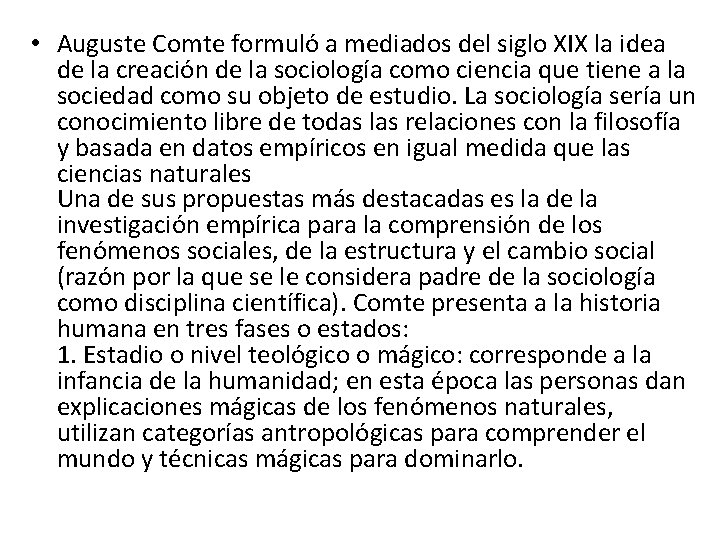 • Auguste Comte formuló a mediados del siglo XIX la idea de la creación de la sociología como ciencia que tiene a la sociedad como su objeto de estudio. La sociología sería un conocimiento libre de todas las relaciones con la filosofía y basada en datos empíricos en igual medida que las ciencias naturales
Una de sus propuestas más destacadas es la de la investigación empírica para la comprensión de los fenómenos sociales, de la estructura y el cambio social (razón por la que se le considera padre de la sociología como disciplina científica). Comte presenta a la historia humana en tres fases o estados:
1. Estadio o nivel teológico o mágico: corresponde a la infancia de la humanidad; en esta época las personas dan explicaciones mágicas de los fenómenos naturales, utilizan categorías antropológicas para comprender el mundo y técnicas mágicas para dominarlo.